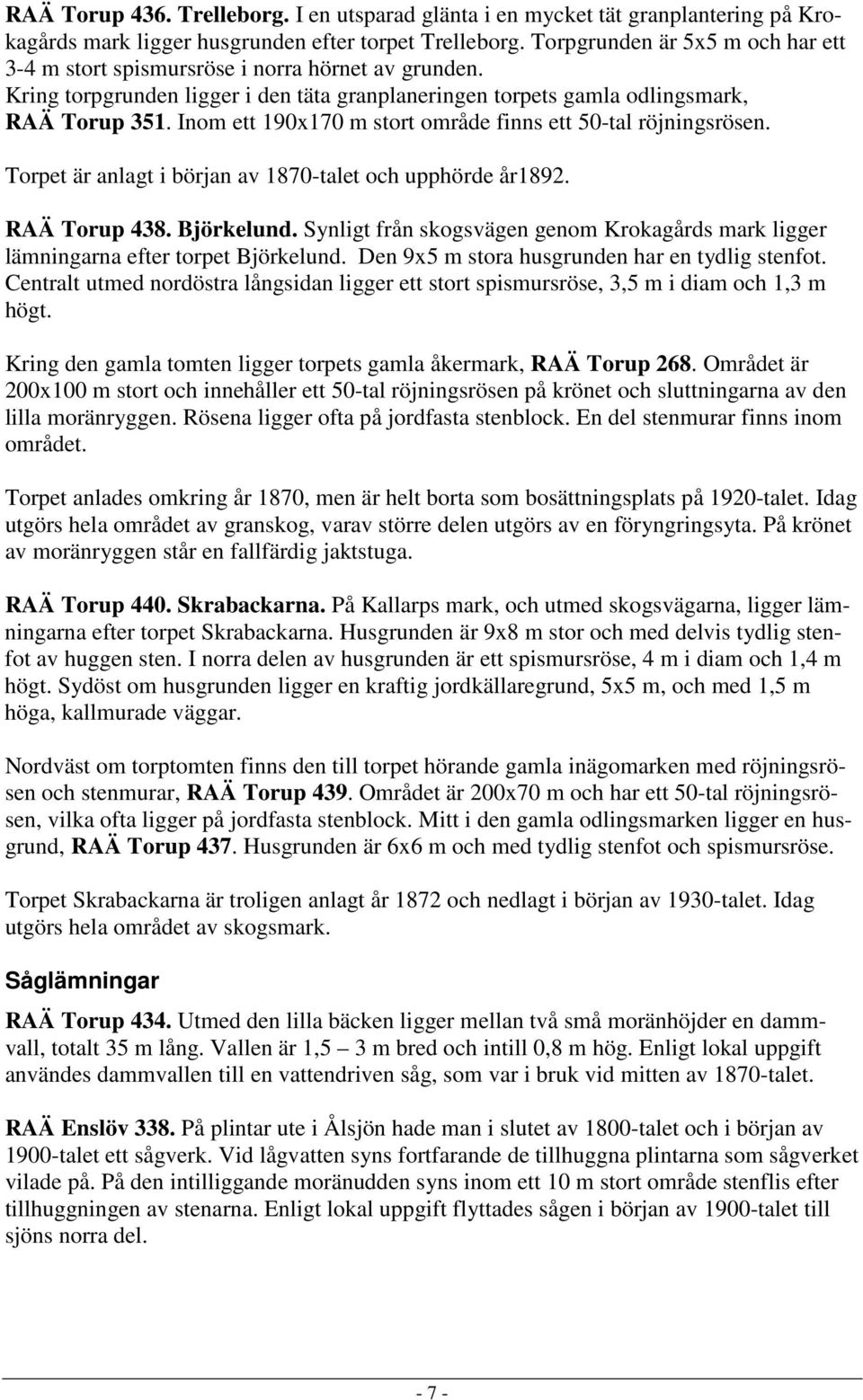 RAÄ Torup 436. Trelleborg. I en utsparad glänta i en mycket tät granplantering på Krokagårds mark ligger husgrunden efter torpet Trelleborg. Torpgrunden är 5x5 m och har ett 3-4 m stort spismursröse i norra hörnet av grunden.
Kring torpgrunden ligger i den täta granplaneringen torpets gamla odlingsmark, RAÄ Torup 351. Inom ett 190x170 m stort område finns ett 50-tal röjningsrösen.

Torpet är anlagt i början av 1870-talet och upphörde år1892.

RAÄ Torup 438. Björkelund. Synligt från skogsvägen genom Krokagårds mark ligger lämningarna efter torpet Björkelund. Den 9x5 m stora husgrunden har en tydlig stenfot. Centralt utmed nordöstra långsidan ligger ett stort spismursröse, 3,5 m i diam och 1,3 m högt.

Kring den gamla tomten ligger torpets gamla åkermark, RAÄ Torup 268. Området är 200x100 m stort och innehåller ett 50-tal röjningsrösen på krönet och sluttningarna av den lilla moränryggen. Rösena ligger ofta på jordfasta stenblock. En del stenmurar finns inom området.

Torpet anlades omkring år 1870, men är helt borta som bosättningsplats på 1920-talet. Idag utgörs hela området av granskog, varav större delen utgörs av en föryngringsyta. På krönet av moränryggen står en fallfärdig jaktstuga.

RAÄ Torup 440. Skrabackarna. På Kallarps mark, och utmed skogsvägarna, ligger lämningarna efter torpet Skrabackarna. Husgrunden är 9x8 m stor och med delvis tydlig stenfot av huggen sten. I norra delen av husgrunden är ett spismursröse, 4 m i diam och 1,4 m högt. Sydöst om husgrunden ligger en kraftig jordkällaregrund, 5x5 m, och med 1,5 m höga, kallmurade väggar.

Nordväst om torptomten finns den till torpet hörande gamla inägomarken med röjningsrösen och stenmurar, RAÄ Torup 439. Området är 200x70 m och har ett 50-tal röjningsrösen, vilka ofta ligger på jordfasta stenblock. Mitt i den gamla odlingsmarken ligger en husgrund, RAÄ Torup 437. Husgrunden är 6x6 m och med tydlig stenfot och spismursröse.

Torpet Skrabackarna är troligen anlagt år 1872 och nedlagt i början av 1930-talet. Idag utgörs hela området av skogsmark.

Såglämningar

RAÄ Torup 434. Utmed den lilla bäcken ligger mellan två små moränhöjder en dammvall, totalt 35 m lång. Vallen är 1,5 – 3 m bred och intill 0,8 m hög. Enligt lokal uppgift användes dammvallen till en vattendriven såg, som var i bruk vid mitten av 1870-talet.

RAÄ Enslöv 338. På plintar ute i Ålsjön hade man i slutet av 1800-talet och i början av 1900-talet ett sågverk. Vid lågvatten syns fortfarande de tillhuggna plintarna som sågverket vilade på. På den intilliggande moränudden syns inom ett 10 m stort område stenflis efter tillhuggningen av stenarna. Enligt lokal uppgift flyttades sågen i början av 1900-talet till sjöns norra del.

- 7 -